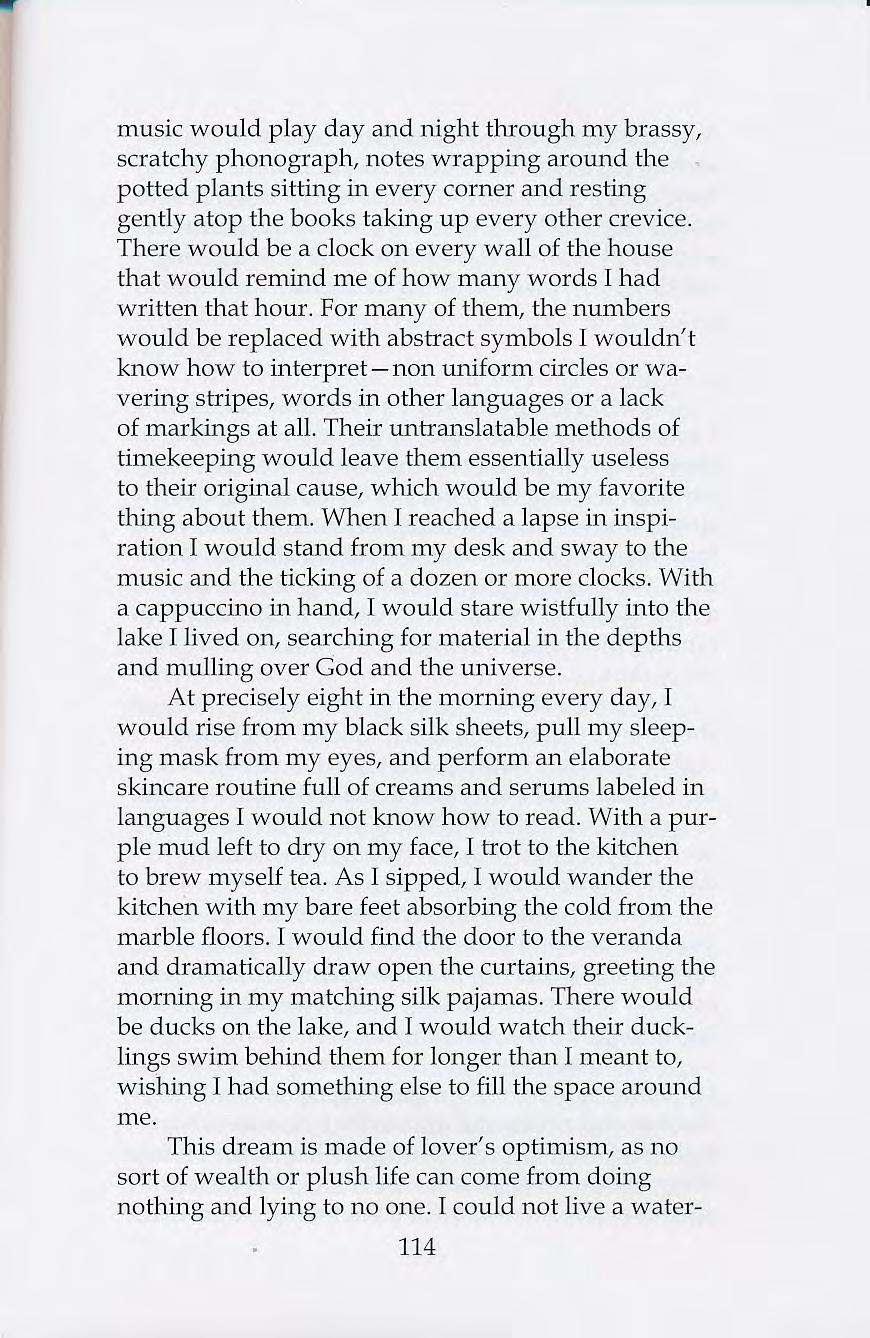 music would play day and night through my brassy, scratchy phonograph, notes wrapping around the potted plants sitting in every corner and resting gently atop the books taking up every other crevice. There would be a clock on every wall of the house that would remind me of how many words I had written that hour. For many of them, the numbers would be replaced with abstract symbols I wouldn't know how to interpret—non uniform circles or wavering stripes, words in other languages or a lack of markings at all. Their untranslatable methods of timekeeping would leave them essentially useless to their original cause, which would be my favorite thing about them. When I reached a lapse in inspiration I would stand from my desk and sway to the music and the ticking of a dozen or more clocks. With a cappuccino in hand, I would stare wistfully into the lake I lived on, searching for material in the depths and mulling over God and the universe.

At precisely eight in the morning every day, I would rise from my black silk sheets, pull my sleeping mask from my eyes, and perform an elaborate skincare routine full of creams and serums labeled in languages I would not know how to read. With a purple mud left to dry on my face, I trot to the kitchen to brew myself tea. As I sipped, I would wander the kitchen with my bare feet absorbing the cold from the marble floors. I would find the door to the veranda and dramatically draw open the curtains, greeting the morning in my matching silk pajamas. There would be ducks on the lake, and I would watch their ducklings swim behind them for longer than I meant to, wishing I had something else to fill the space around me.

This dream is made of lover's optimism, as no sort of wealth or plush life can come from doing nothing and lying to no one. I could not live a water-

114